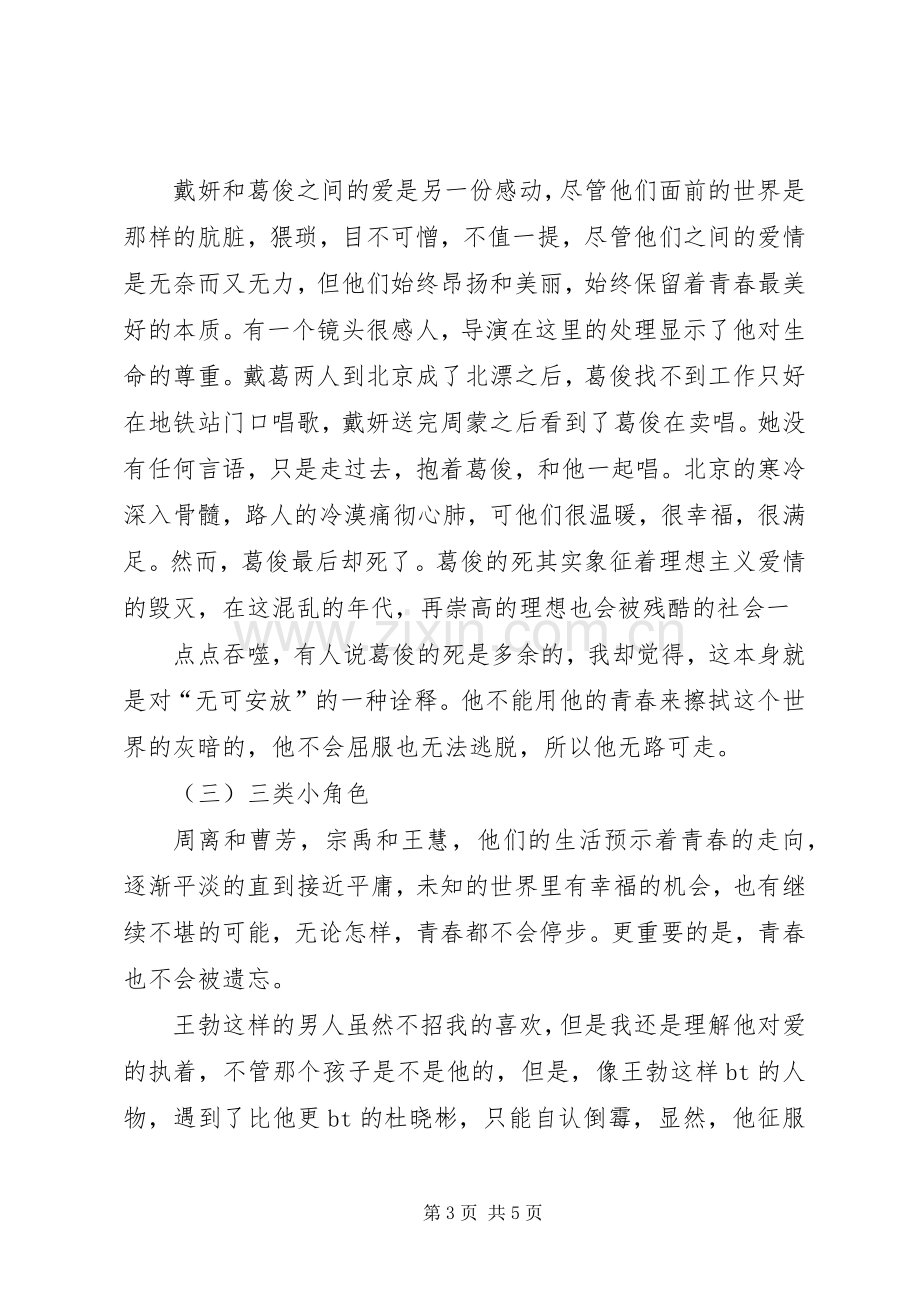 戴妍和葛俊之间的爱是另一份感动，尽管他们面前的世界是那样的肮脏，猥琐，目不可憎，不值一提，尽管他们之间的爱情是无奈而又无力，但他们始终昂扬和美丽，始终保留着青春最美好的本质。有一个镜头很感人，导演在这里的处理显示了他对生命的尊重。戴葛两人到北京成了北漂之后，葛俊找不到工作只好在地铁站门口唱歌，戴妍送完周蒙之后看到了葛俊在卖唱。她没有任何言语，只是走过去，抱着葛俊，和他一起唱。北京的寒冷深入骨髓，路人的冷漠痛彻心肺，可他们很温暖，很幸福，很满足。然而，葛俊最后却死了。葛俊的死其实象征着理想主义爱情的毁灭，在这混乱的年代，再崇高的理想也会被残酷的社会一

点点吞噬，有人说葛俊的死是多余的，我却觉得，这本身就是对“无可安放”的一种诠释。他不能用他的青春来擦拭这个世界的灰暗的，他不会屈服也无法逃脱，所以他无路可走。

（三）三类小角色

周离和曹芳，宗禹和王慧，他们的生活预示着青春的走向，逐渐平淡的直到接近平庸，未知的世界里有幸福的机会，也有继续不堪的可能，无论怎样，青春都不会停步。更重要的是，青春也不会被遗忘。

王勃这样的男人虽然不招我的喜欢，但是我还是理解他对爱的执着，不管那个孩子是不是他的，但是，像王勃这样bt的人物，遇到了比他更bt的杜晓彬，只能自认倒霉，显然，他征服

第3页 共5页

www.zixin.com.cn